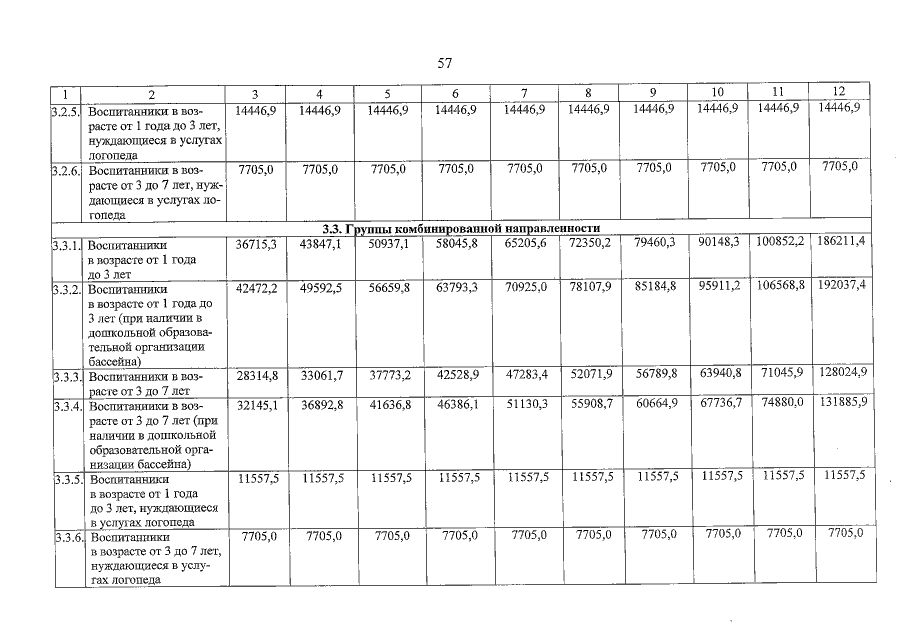 57

| 1 | 2 | 3 | 4 | 5 | 6 | 7 | 8 | 9 | 10 | 11 | 12 |
|---|---|---|---|---|---|---|---|---|---|---|---|
| 3.2.5. | Воспитанники в возрасте от 1 года до 3 лет, нуждающиеся в услугах логопеда | 14446,9 | 14446,9 | 14446,9 | 14446,9 | 14446,9 | 14446,9 | 14446,9 | 14446,9 | 14446,9 | 14446,9 |
| 3.2.6. | Воспитанники в возрасте от 3 до 7 лет, нуждающиеся в услугах логопеда | 7705,0 | 7705,0 | 7705,0 | 7705,0 | 7705,0 | 7705,0 | 7705,0 | 7705,0 | 7705,0 | 7705,0 |
| 3.3. Группы комбинированной направленности | | | | | | | | | | | |
| 3.3.1. | Воспитанники в возрасте от 1 года до 3 лет | 36715,3 | 43847,1 | 50937,1 | 58045,8 | 65205,6 | 72350,2 | 79460,3 | 90148,3 | 100852,2 | 186211,4 |
| 3.3.2. | Воспитанники в возрасте от 1 года до 3 лет (при наличии в дошкольной образовательной организации бассейна) | 42472,2 | 49592,5 | 56659,8 | 63793,3 | 70925,0 | 78107,9 | 85184,8 | 95911,2 | 106568,8 | 192037,4 |
| 3.3.3. | Воспитанники в возрасте от 3 до 7 лет | 28314,8 | 33061,7 | 37773,2 | 42528,9 | 47283,4 | 52071,9 | 56789,8 | 63940,8 | 71045,9 | 128024,9 |
| 3.3.4. | Воспитанники в возрасте от 3 до 7 лет (при наличии в дошкольной образовательной организации бассейна) | 32145,1 | 36892,8 | 41636,8 | 46386,1 | 51130,3 | 55908,7 | 60664,9 | 67736,7 | 74880,0 | 131885,9 |
| 3.3.5. | Воспитанники в возрасте от 1 года до 3 лет, нуждающиеся в услугах логопеда | 11557,5 | 11557,5 | 11557,5 | 11557,5 | 11557,5 | 11557,5 | 11557,5 | 11557,5 | 11557,5 | 11557,5 |
| 3.3.6. | Воспитанники в возрасте от 3 до 7 лет, нуждающиеся в услугах логопеда | 7705,0 | 7705,0 | 7705,0 | 7705,0 | 7705,0 | 7705,0 | 7705,0 | 7705,0 | 7705,0 | 7705,0 |